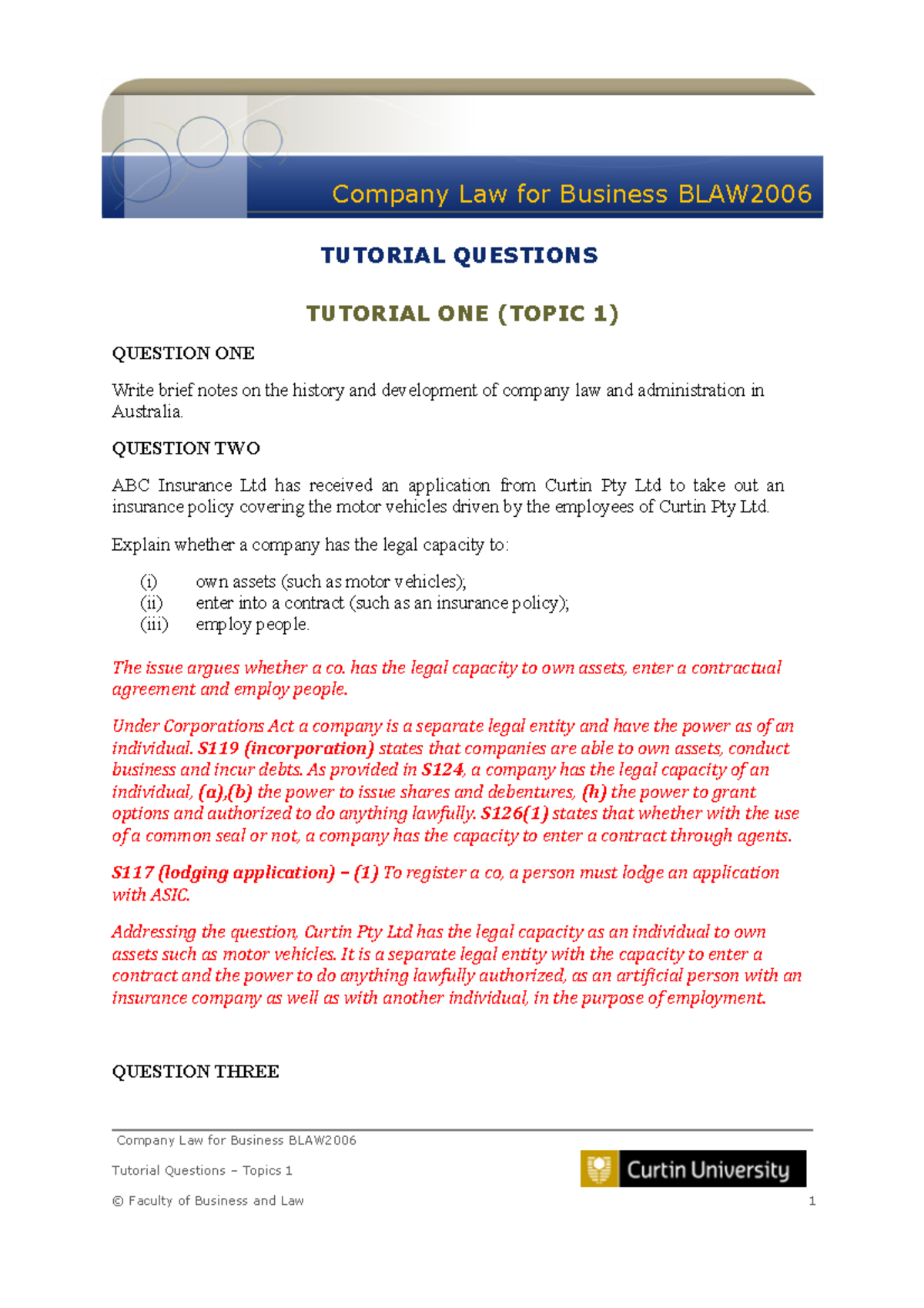 Company Law for Business BLAW2006

TUTORIAL QUESTIONS

TUTORIAL ONE (TOPIC 1)

QUESTION ONE

Write brief notes on the history and development of company law and administration in Australia.

QUESTION TWO

ABC Insurance Ltd has received an application from Curtin Pty Ltd to take out an insurance policy covering the motor vehicles driven by the employees of Curtin Pty Ltd.

Explain whether a company has the legal capacity to:

(i) own assets (such as motor vehicles);
(ii) enter into a contract (such as an insurance policy);
(iii) employ people.

The issue argues whether a co. has the legal capacity to own assets, enter a contractual agreement and employ people.

Under Corporations Act a company is a separate legal entity and have the power as of an individual. S119 (incorporation) states that companies are able to own assets, conduct business and incur debts. As provided in S124, a company has the legal capacity of an individual, (a),(b) the power to issue shares and debentures, (h) the power to grant options and authorized to do anything lawfully. S126(1) states that whether with the use of a common seal or not, a company has the capacity to enter a contract through agents.

S117 (lodging application) – (1) To register a co, a person must lodge an application with ASIC.

Addressing the question, Curtin Pty Ltd has the legal capacity as an individual to own assets such as motor vehicles. It is a separate legal entity with the capacity to enter a contract and the power to do anything lawfully authorized, as an artificial person with an insurance company as well as with another individual, in the purpose of employment.

QUESTION THREE

Company Law for Business BLAW2006

Tutorial Questions – Topics 1

© Faculty of Business and Law

Curtin University

1